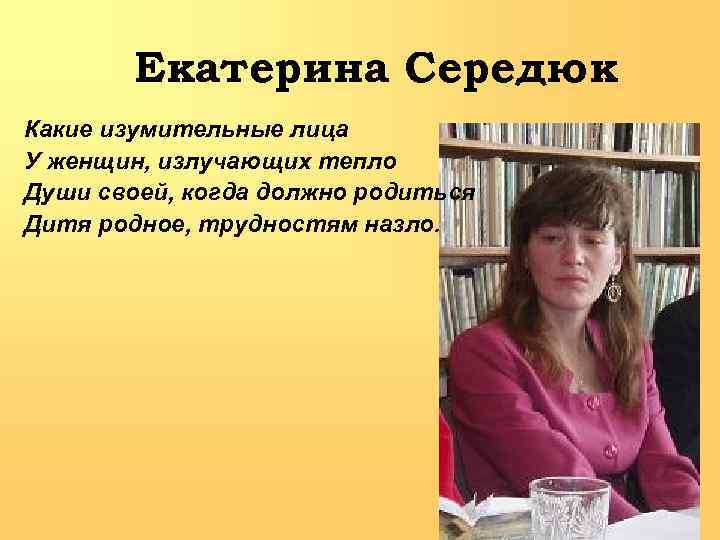 Екатерина Середюк

Какие изумительные лица
У женщин, излучающих тепло
Души своей, когда должно родиться
Дитя родное, трудностям назло.